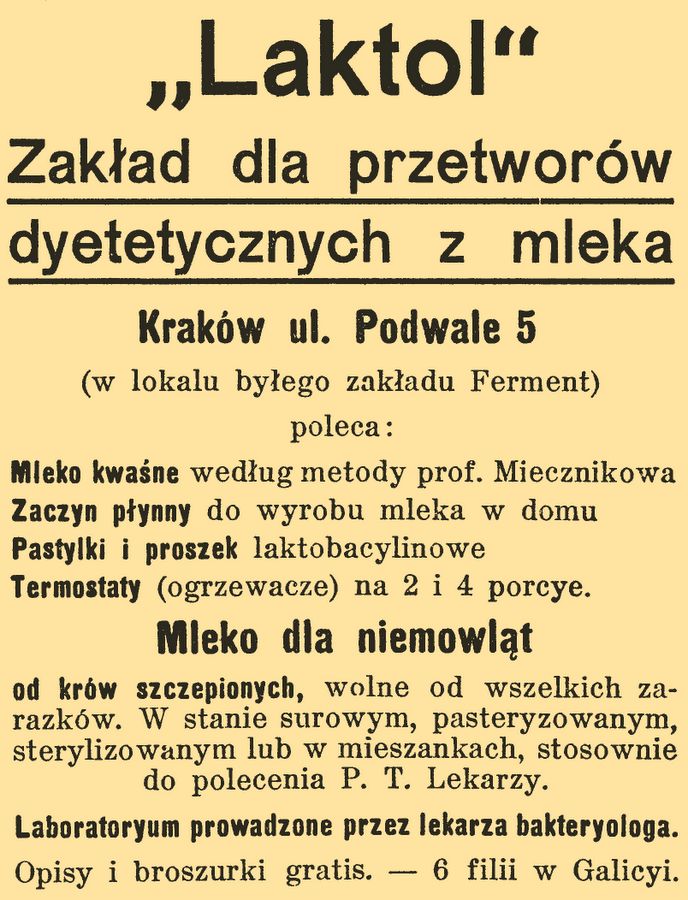 „Laktol"
Zakład dla przetworów dyetetycznych z mleka

Kraków ul. Podwale 5
(w lokalu byłego zakładu Ferment)
poleca:

Mleko kwaśne według metody prof. Miecznikowa
Zaczyn płynny do wyrobu mleka w domu
Pastylki i proszek laktobacylinowe
Termostaty (ogrzewacze) na 2 i 4 porcye.

Mleko dla niemowląt

od krów szczepionych, wolne od wszelkich zarazków. W stanie surowym, pasteryzowanym, sterylizowanym lub w mieszankach, stosownie do polecenia P. T. Lekarzy.

Laboratoryum prowadzone przez lekarza bakteryologa.

Opisy i broszurki gratis. — 6 filii w Galicyi.